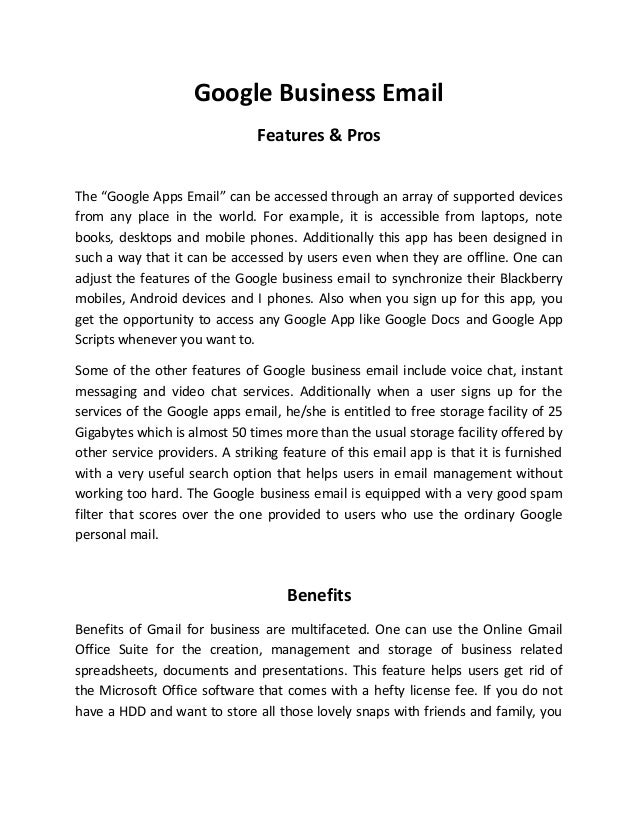 Google Business Email

Features & Pros

The “Google Apps Email” can be accessed through an array of supported devices from any place in the world. For example, it is accessible from laptops, note books, desktops and mobile phones. Additionally this app has been designed in such a way that it can be accessed by users even when they are offline. One can adjust the features of the Google business email to synchronize their Blackberry mobiles, Android devices and I phones. Also when you sign up for this app, you get the opportunity to access any Google App like Google Docs and Google App Scripts whenever you want to.

Some of the other features of Google business email include voice chat, instant messaging and video chat services. Additionally when a user signs up for the services of the Google apps email, he/she is entitled to free storage facility of 25 Gigabytes which is almost 50 times more than the usual storage facility offered by other service providers. A striking feature of this email app is that it is furnished with a very useful search option that helps users in email management without working too hard. The Google business email is equipped with a very good spam filter that scores over the one provided to users who use the ordinary Google personal mail.

Benefits

Benefits of Gmail for business are multifaceted. One can use the Online Gmail Office Suite for the creation, management and storage of business related spreadsheets, documents and presentations. This feature helps users get rid of the Microsoft Office software that comes with a hefty license fee. If you do not have a HDD and want to store all those lovely snaps with friends and family, you